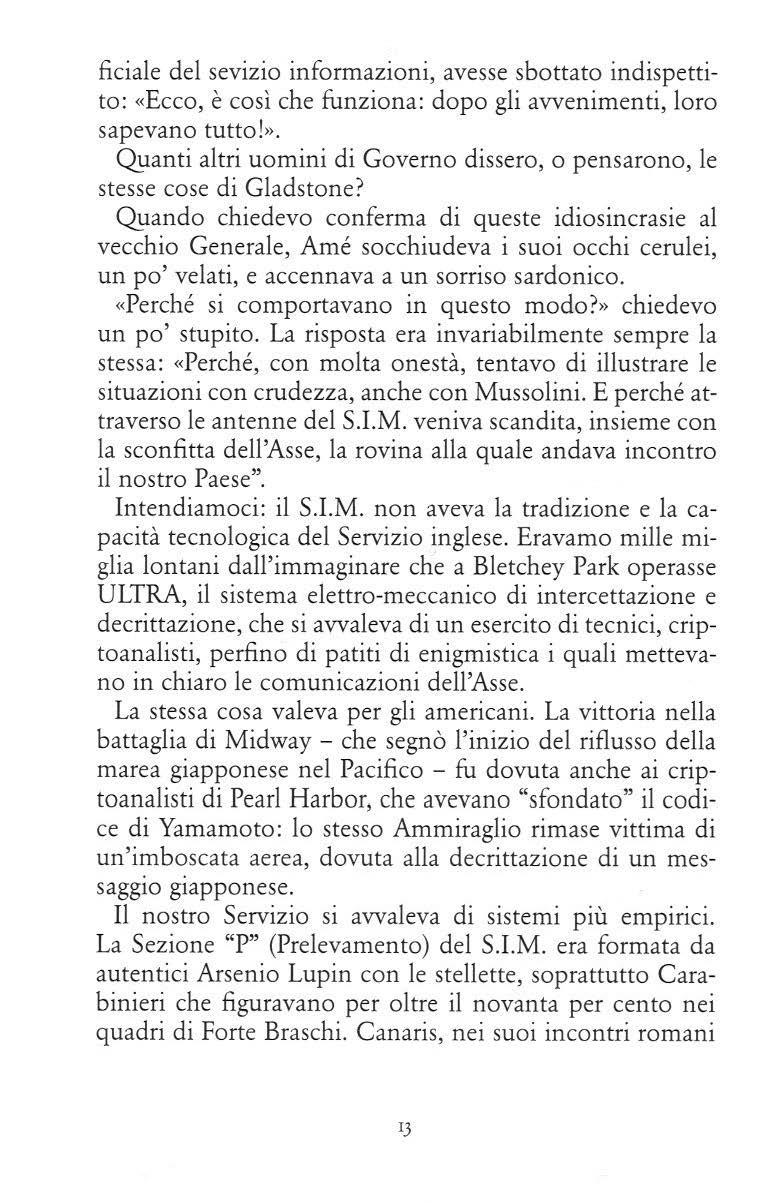 ficiale del sevizio informazioni, avesse sbottato indispettito: «Ecco, è così che funziona: dopo gli avvenimenti, loro sapevano tutto!».

Quanti altri uomini di Governo dissero, o pensarono, le stesse cose di Gladstone?

Quando chiedevo conferma di queste idiosincrasie al vecchio Generale, Amé socchiudeva i suoi occhi cerulei, un po' velati, e accennava a un sorriso sardonico.

«Perché si comportavano in questo modo?» chiedevo un po' stupito. La risposta era invariabilmente sempre la stessa: «Perché, con molta onestà, tentavo di illustrare le situazioni con crudezza, anche con Mussolini. E perché attraverso le antenne del S.I.M. veniva scandita, insieme con la sconfitta dell'Asse, la rovina alla quale andava incontro il nostro Paese".

Intendiamoci: il S.I.M. non aveva la tradizione e la capacità tecnologica del Servizio inglese. Eravamo mille miglia lontani dall'immaginare che a Bletchey Park operasse ULTRA, il sistema elettro-meccanico di intercettazione e decrittazione, che si avvaleva di un esercito di tecnici, criptoanalisti, perfino di patiti di enigmistica i quali mettevano in chiaro le comunicazioni dell'Asse.

La stessa cosa valeva per gli americani. La vittoria nella battaglia di Midway – che segnò l'inizio del riflusso della marea giapponese nel Pacifico – fu dovuta anche ai criptoanalisti di Pearl Harbor, che avevano "sfondato" il codice di Yamamoto: lo stesso Ammiraglio rimase vittima di un'imboscata aerea, dovuta alla decrittazione di un messaggio giapponese.

Il nostro Servizio si avvaleva di sistemi più empirici. La Sezione "P" (Prelevamento) del S.I.M. era formata da autentici Arsenio Lupin con le stellette, soprattutto Carabinieri che figuravano per oltre il novanta per cento nei quadri di Forte Braschi. Canaris, nei suoi incontri romani

13